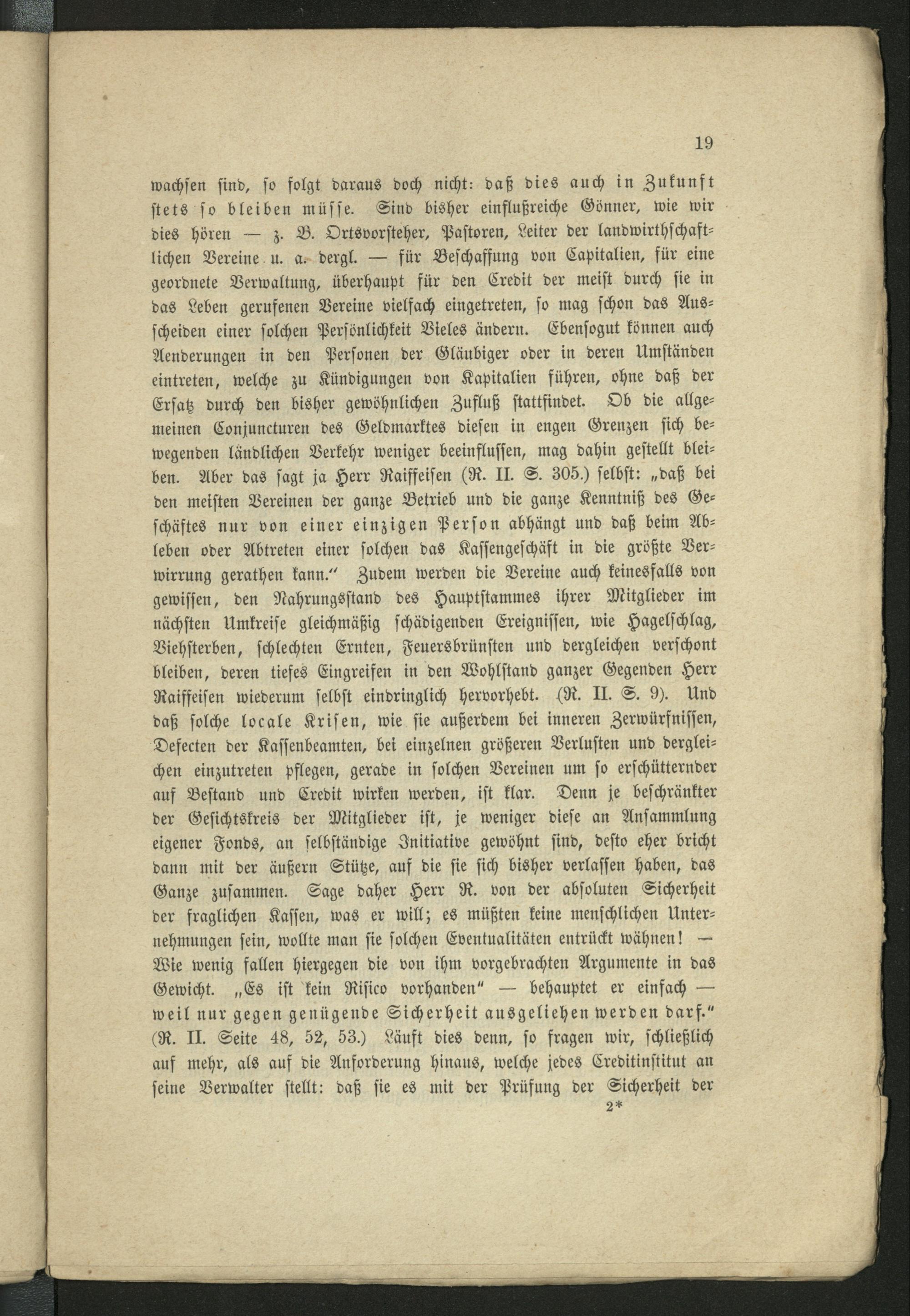 19

wachsen sind, so folgt daraus doch nicht: daß dies auch in Zukunft stets so bleiben müsse. Sind bisher einflußreiche Gönner, wie wir dies hören — z. B. Ortsvorsteher, Pastoren, Leiter der landwirthschaftlichen Vereine u. a. dergl. — für Beschaffung von Capitalien, für eine geordnete Verwaltung, überhaupt für den Credit der meist durch sie in das Leben gerufenen Vereine vielfach eingetreten, so mag schon das Ausscheiden einer solchen Persönlichkeit Vieles ändern. Ebensogut können auch Aenderungen in den Personen der Gläubiger oder in deren Umständen eintreten, welche zu Kündigungen von Kapitalien führen, ohne daß der Ersatz durch den bisher gewöhnlichen Zufluß stattfindet. Ob die allgemeinen Conjuncturen des Geldmarktes diesen in engen Grenzen sich bewegenden ländlichen Verkehr weniger beeinflussen, mag dahin gestellt bleiben. Aber das sagt ja Herr Raiffeisen (R. II. S. 305.) selbst: „daß bei den meisten Vereinen der ganze Betrieb und die ganze Kenntniß des Geschäftes nur von einer einzigen Person abhängt und daß beim Ableben oder Abtreten einer solchen das Kassengeschäft in die größte Verwirrung gerathen kann.“ Zudem werden die Vereine auch keinesfalls von gewissen, den Nahrungsstand des Hauptstammes ihrer Mitglieder im nächsten Umkreise gleichmäßig schädigenden Ereignissen, wie Hagelschlag, Viehsterben, schlechten Ernten, Feuersbrünsten und dergleichen verschont bleiben, deren tiefes Eingreifen in den Wohlstand ganzer Gegenden Herr Raiffeisen wiederum selbst eindringlich hervorhebt. (R. II. S. 9). Und daß solche locale Krisen, wie sie außerdem bei inneren Zerwürfnissen, Defecten der Kassenbeamten, bei einzelnen größeren Verlusten und dergleichen einzutreten pflegen, gerade in solchen Vereinen um so erschütternder auf Bestand und Credit wirken werden, ist klar. Denn je beschränkter der Gesichtskreis der Mitglieder ist, je weniger diese an Ansammlung eigener Fonds, an selbständige Initiative gewöhnt sind, desto eher bricht dann mit der äußern Stütze, auf die sie sich bisher verlassen haben, das Ganze zusammen. Sage daher Herr R. von der absoluten Sicherheit der fraglichen Kassen, was er will; es müßten keine menschlichen Unternehmungen sein, wollte man sie solchen Eventualitäten entrückt wähnen! — Wie wenig fallen hiergegen die von ihm vorgebrachten Argumente in das Gewicht. „Es ist kein Risico vorhanden“ — behauptet er einfach — weil nur gegen genügende Sicherheit ausgeliehen werden darf.“ (R. II. Seite 48, 52, 53.) Läuft dies denn, so fragen wir, schließlich auf mehr, als auf die Anforderung hinaus, welche jedes Creditinstitut an seine Verwalter stellt: daß sie es mit der Prüfung der Sicherheit der

2*